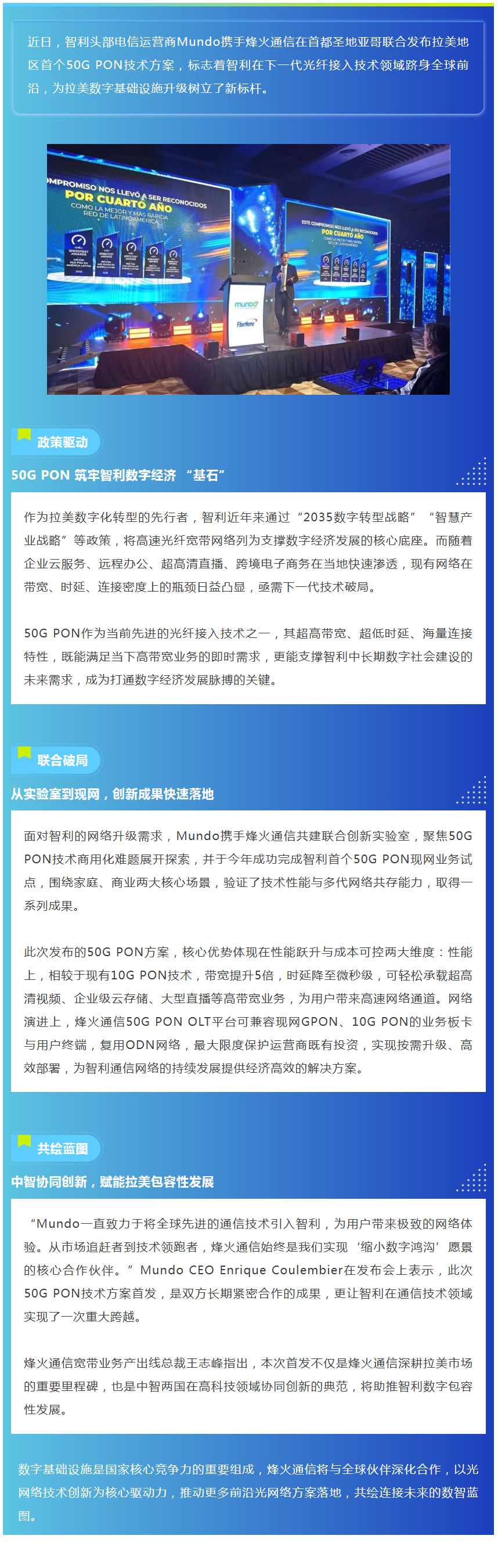 近日，智利头部电信运营商Mundo携手烽火通信在首都圣地亚哥联合发布拉美地区首个50G PON技术方案，标志着智利在下一代光纤接入技术领域跻身全球前沿，为拉美数字基础设施升级树立了新标杆。

MPROMISO NOS LLEVÓ A SER RECONOCIDOS POR CUARTO AÑO COMO LA MEJOR Y MÁS RÁPIDA RED DE LATINOAMÉRICA

ESTE COMPROMISO NOS LLEVÓ A SER RECONOCIDOS POR CUARTO AÑO

mundo

FiberHome

政策驱动

50G PON 筑牢智利数字经济 “基石”

作为拉美数字化转型的先行者，智利近年来通过“2035数字转型战略”“智慧产业战略”等政策，将高速光纤宽带网络列为支撑数字经济发展的核心底座。而随着企业云服务、远程办公、超高清直播、跨境电子商务在当地快速渗透，现有网络在带宽、时延、连接密度上的瓶颈日益凸显，亟需下一代技术破局。

50G PON作为当前先进的光纤接入技术之一，其超高带宽、超低时延、海量连接特性，既能满足当下高带宽业务的即时需求，更能支撑智利中长期数字社会建设的未来需求，成为打通数字经济发展脉搏的关键。

联合破局

从实验室到现网，创新成果快速落地

面对智利的网络升级需求，Mundo携手烽火通信共建联合创新实验室，聚焦50G PON技术商用化难题展开探索，并于今年成功完成智利首个50G PON现网业务试点，围绕家庭、商业两大核心场景，验证了技术性能与多代网络共存能力，取得一系列成果。

此次发布的50G PON方案，核心优势体现在性能跃升与成本可控两大维度：性能上，相较于现有10G PON技术，带宽提升5倍，时延降至微秒级，可轻松承载超高清视频、企业级云存储、大型直播等高带宽业务，为用户带来高速网络通道。网络演进上，烽火通信50G PON OLT平台可兼容现网GPON、10G PON的业务板卡与用户终端，复用ODN网络，最大限度保护运营商既有投资，实现按需升级、高效部署，为智利通信网络的持续发展提供经济高效的解决方案。

共绘蓝图

中智协同创新，赋能拉美包容性发展

“Mundo一直致力于将全球先进的通信技术引入智利，为用户带来极致的网络体验。从市场追赶者到技术领跑者，烽火通信始终是我们实现‘缩小数字鸿沟’愿景的核心合作伙伴。” Mundo CEO Enrique Coulembier在发布会上表示，此次50G PON技术方案首发，是双方长期紧密合作的成果，更让智利在通信技术领域实现了一次重大跨越。

烽火通信宽带业务产出线总裁王志峰指出，本次首发不仅是烽火通信深耕拉美市场的重要里程碑，也是中智两国在高科技领域协同创新的典范，将助推智利数字包容性发展。

数字基础设施是国家核心竞争力的重要组成，烽火通信将与全球伙伴深化合作，以光网络技术创新为核心驱动力，推动更多前沿光网络方案落地，共绘连接未来的数智蓝图。